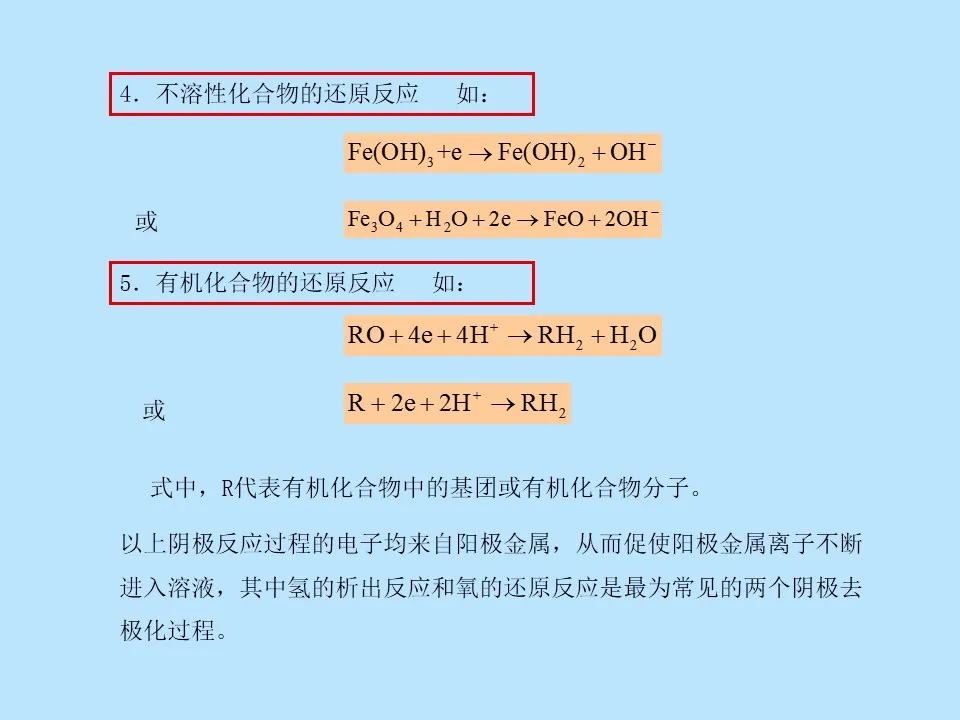 4．不溶性化合物的还原反应　　如：

$Fe(OH)_3 + e \rightarrow Fe(OH)_2 + OH^-$

或

$Fe_3O_4 + H_2O + 2e \rightarrow FeO + 2OH^-$

5．有机化合物的还原反应　　如：

$RO + 4e + 4H^+ \rightarrow RH_2 + H_2O$

或

$R + 2e + 2H^+ \rightarrow RH_2$

式中，R代表有机化合物中的基团或有机化合物分子。

以上阴极反应过程的电子均来自阳极金属，从而促使阳极金属离子不断进入溶液，其中氢的析出反应和氧的还原反应是最为常见的两个阴极去极化过程。